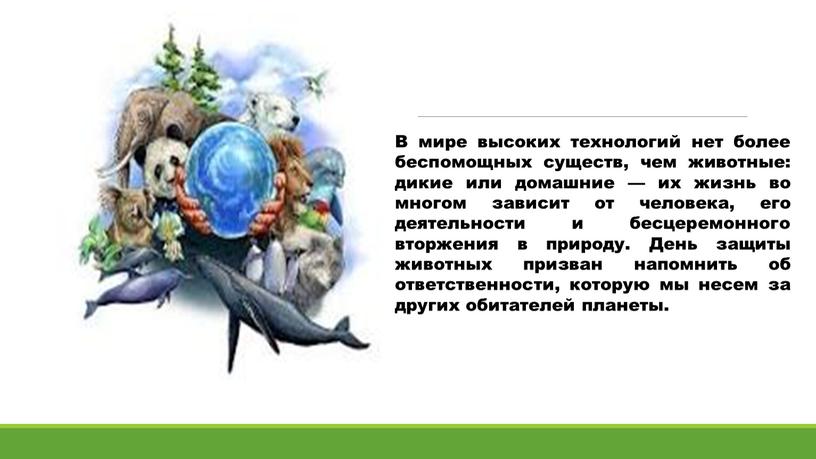 В мире высоких технологий нет более беспомощных существ, чем животные: дикие или домашние — их жизнь во многом зависит от человека, его деятельности и бесцеремонного вторжения в природу. День защиты животных призван напомнить об ответственности, которую мы несем за других обитателей планеты.